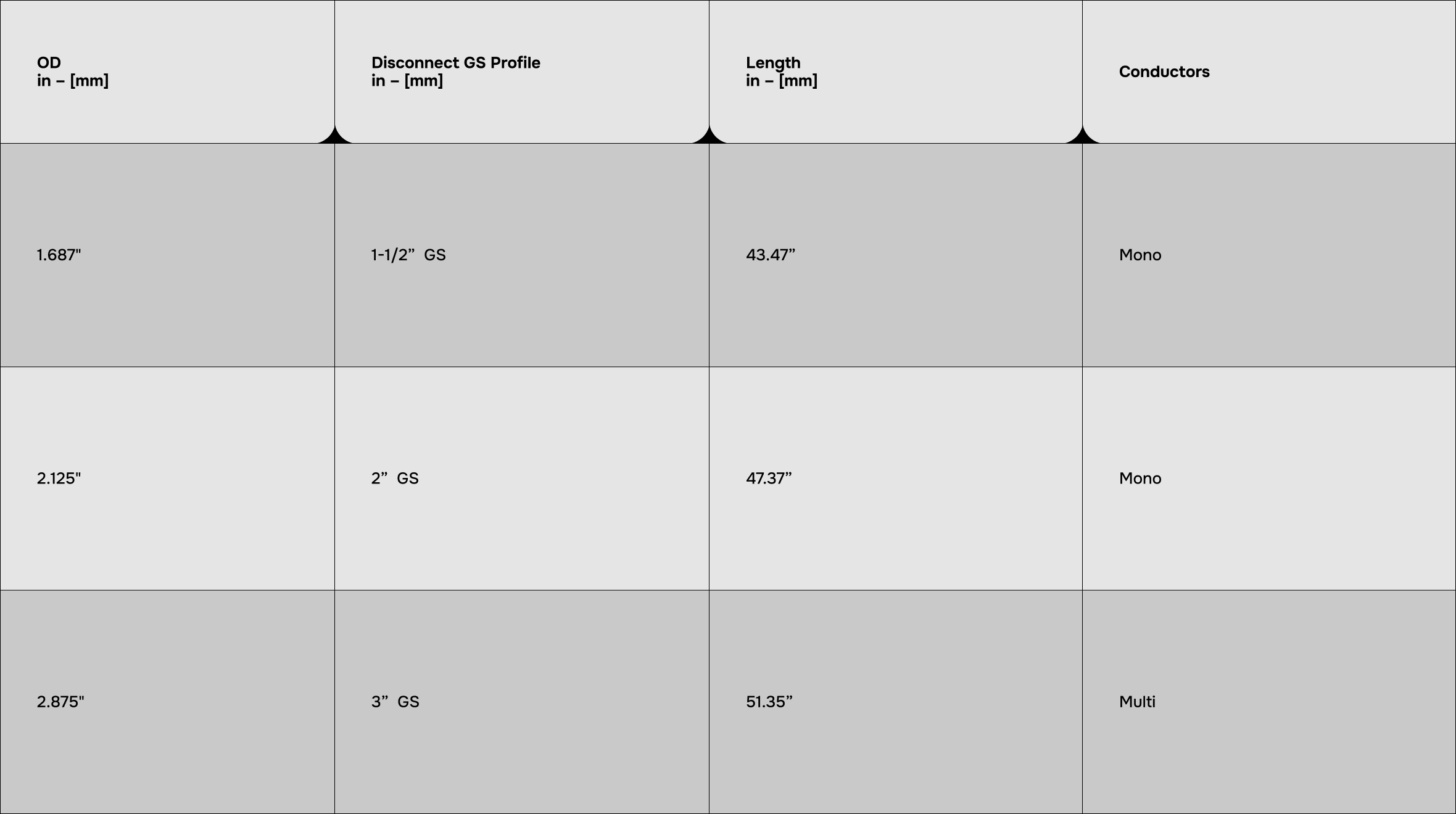 | OD in – [mm] | Disconnect GS Profile in – [mm] | Length in – [mm] | Conductors |
|---|---|---|---|
| 1.687" | 1-1/2” GS | 43.47” | Mono |
| 2.125" | 2” GS | 47.37” | Mono |
| 2.875" | 3” GS | 51.35” | Multi |